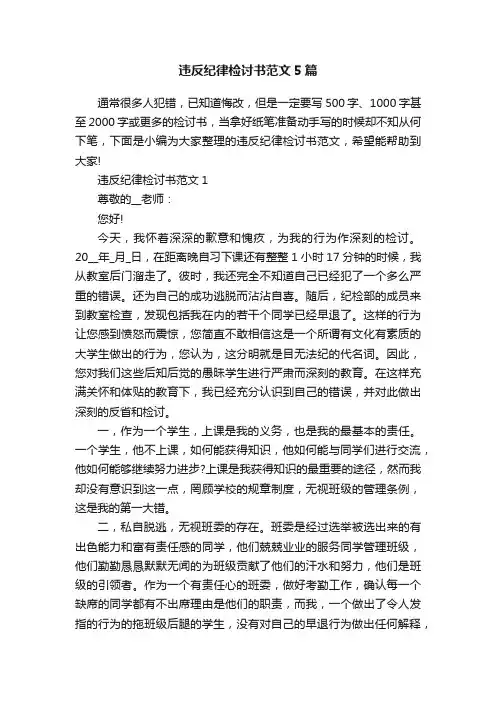 违反纪律检讨书范文5篇

通常很多人犯错，已知道悔改，但是一定要写500字、1000字甚至2000字或更多的检讨书，当拿好纸笔准备动手写的时候却不知从何下笔，下面是小编为大家整理的违反纪律检讨书范文，希望能帮助到大家!

违反纪律检讨书范文1

尊敬的__老师：

您好!

今天，我怀着深深的歉意和愧疚，为我的行为作深刻的检讨。20__年_月_日，在距离晚自习下课还有整整1小时17分钟的时候，我从教室后门溜走了。彼时，我还完全不知道自己已经犯了一个多么严重的错误。还为自己的成功逃脱而沾沾自喜。随后，纪检部的成员来到教室检查，发现包括我在内的若干个同学已经早退了。这样的行为让您感到愤怒而震惊，您简直不敢相信这是一个所谓有文化有素质的大学生做出的行为，您认为，这分明就是目无法纪的代名词。因此，您对我们这些后知后觉的愚昧学生进行严肃而深刻的教育。在这样充满关怀和体贴的教育下，我已经充分认识到自己的错误，并对此做出深刻的反省和检讨。

一，作为一个学生，上课是我的义务，也是我的最基本的责任。一个学生，他不上课，如何能获得知识，他如何能与同学们进行交流，他如何能够继续努力进步?上课是我获得知识的最重要的途径，然而我却没有意识到这一点，罔顾学校的规章制度，无视班级的管理条例，这是我的第一大错。

二，私自脱逃，无视班委的存在。班委是经过选举被选出来的有出色能力和富有责任感的同学，他们兢兢业业的服务同学管理班级，他们勤勤恳恳默默无闻的为班级贡献了他们的汗水和努力，他们是班级的引领者。作为一个有责任心的班委，做好考勤工作，确认每一个缺席的同学都有不出席理由是他们的职责，而我，一个做出了令人发指的行为的拖班级后腿的学生，没有对自己的早退行为做出任何解释，